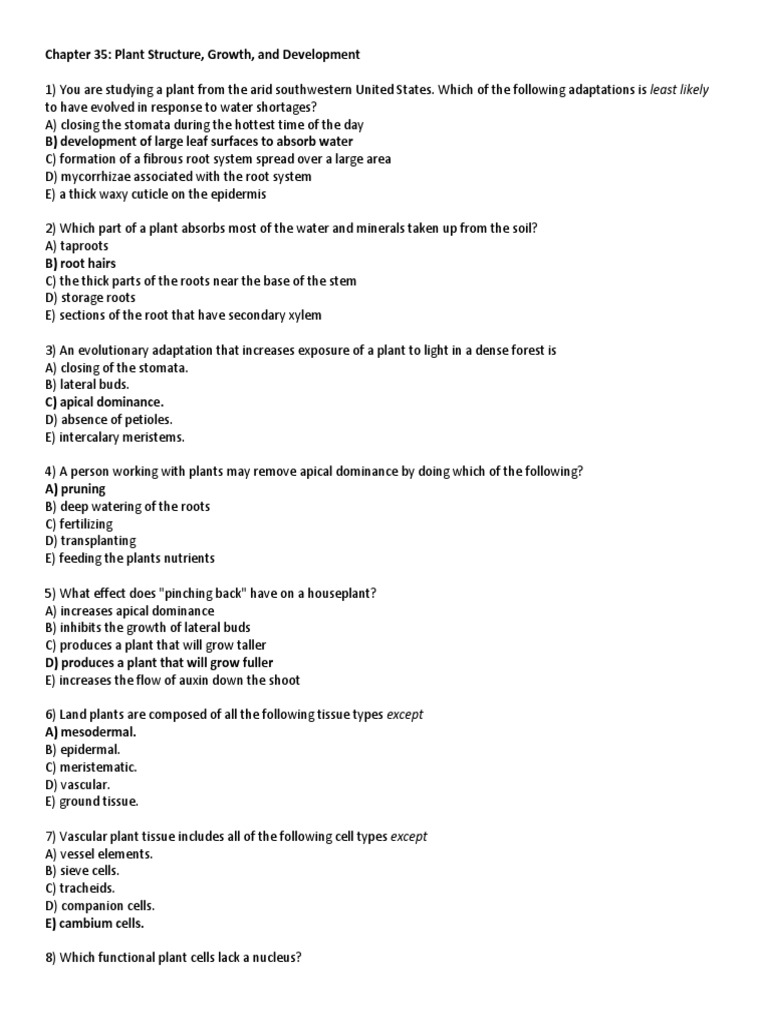 Chapter 35: Plant Structure, Growth, and Development

1) You are studying a plant from the arid southwestern United States. Which of the following adaptations is least likely to have evolved in response to water shortages?
A) closing the stomata during the hottest time of the day
B) development of large leaf surfaces to absorb water
C) formation of a fibrous root system spread over a large area
D) mycorrhizae associated with the root system
E) a thick waxy cuticle on the epidermis

2) Which part of a plant absorbs most of the water and minerals taken up from the soil?
A) taproots
B) root hairs
C) the thick parts of the roots near the base of the stem
D) storage roots
E) sections of the root that have secondary xylem

3) An evolutionary adaptation that increases exposure of a plant to light in a dense forest is
A) closing of the stomata.
B) lateral buds.
C) apical dominance.
D) absence of petioles.
E) intercalary meristems.

4) A person working with plants may remove apical dominance by doing which of the following?
A) pruning
B) deep watering of the roots
C) fertilizing
D) transplanting
E) feeding the plants nutrients

5) What effect does "pinching back" have on a houseplant?
A) increases apical dominance
B) inhibits the growth of lateral buds
C) produces a plant that will grow taller
D) produces a plant that will grow fuller
E) increases the flow of auxin down the shoot

6) Land plants are composed of all the following tissue types except
A) mesodermal.
B) epidermal.
C) meristematic.
D) vascular.
E) ground tissue.

7) Vascular plant tissue includes all of the following cell types except
A) vessel elements.
B) sieve cells.
C) tracheids.
D) companion cells.
E) cambium cells.

8) Which functional plant cells lack a nucleus?